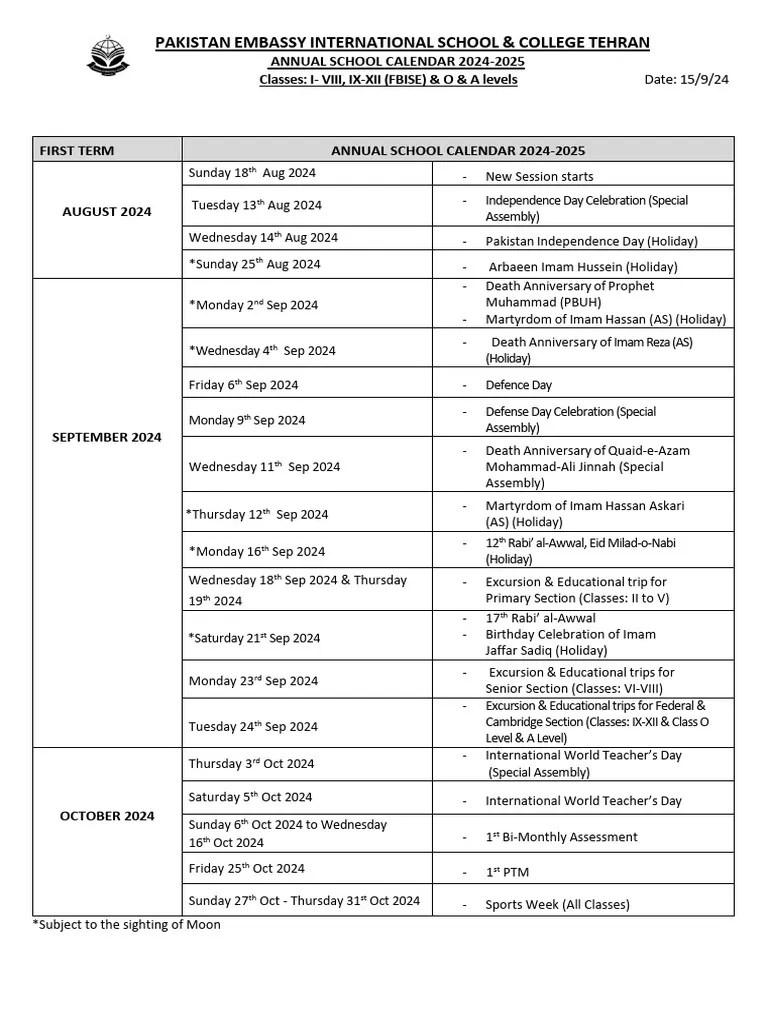 PAKISTAN EMBASSY INTERNATIONAL SCHOOL & COLLEGE TEHRAN
ANNUAL SCHOOL CALENDAR 2024-2025
Classes: I- VIII, IX-XII (FBISE) & O & A levels
Date: 15/9/24

| FIRST TERM | ANNUAL SCHOOL CALENDAR 2024-2025 | |
|---|---|---|
| AUGUST 2024 | Sunday 18$^{th}$ Aug 2024 | - New Session starts |
| | Tuesday 13$^{th}$ Aug 2024 | - Independence Day Celebration (Special Assembly) |
| | Wednesday 14$^{th}$ Aug 2024 | - Pakistan Independence Day (Holiday) |
| | *Sunday 25$^{th}$ Aug 2024 | - Arbaeen Imam Hussein (Holiday) |
| SEPTEMBER 2024 | *Monday 2$^{nd}$ Sep 2024 | - Death Anniversary of Prophet Muhammad (PBUH) - Martyrdom of Imam Hassan (AS) (Holiday) |
| | *Wednesday 4$^{th}$ Sep 2024 | - Death Anniversary of Imam Reza (AS) (Holiday) |
| | Friday 6$^{th}$ Sep 2024 | - Defence Day |
| | Monday 9$^{th}$ Sep 2024 | - Defense Day Celebration (Special Assembly) |
| | Wednesday 11$^{th}$ Sep 2024 | - Death Anniversary of Quaid-e-Azam Mohammad-Ali Jinnah (Special Assembly) |
| | *Thursday 12$^{th}$ Sep 2024 | - Martyrdom of Imam Hassan Askari (AS) (Holiday) |
| | *Monday 16$^{th}$ Sep 2024 | - 12$^{th}$ Rabi' al-Awwal, Eid Milad-o-Nabi (Holiday) |
| | Wednesday 18$^{th}$ Sep 2024 & Thursday 19$^{th}$ 2024 | - Excursion & Educational trip for Primary Section (Classes: II to V) |
| | *Saturday 21$^{st}$ Sep 2024 | - 17$^{th}$ Rabi' al-Awwal - Birthday Celebration of Imam Jaffar Sadiq (Holiday) |
| | Monday 23$^{rd}$ Sep 2024 | - Excursion & Educational trips for Senior Section (Classes: VI-VIII) |
| | Tuesday 24$^{th}$ Sep 2024 | - Excursion & Educational trips for Federal & Cambridge Section (Classes: IX-XII & Class O Level & A Level) |
| OCTOBER 2024 | Thursday 3$^{rd}$ Oct 2024 | - International World Teacher's Day (Special Assembly) |
| | Saturday 5$^{th}$ Oct 2024 | - International World Teacher's Day |
| | Sunday 6$^{th}$ Oct 2024 to Wednesday 16$^{th}$ Oct 2024 | - 1$^{st}$ Bi-Monthly Assessment |
| | Friday 25$^{th}$ Oct 2024 | - 1$^{st}$ PTM |
| | Sunday 27$^{th}$ Oct - Thursday 31$^{st}$ Oct 2024 | - Sports Week (All Classes) |

*Subject to the sighting of Moon